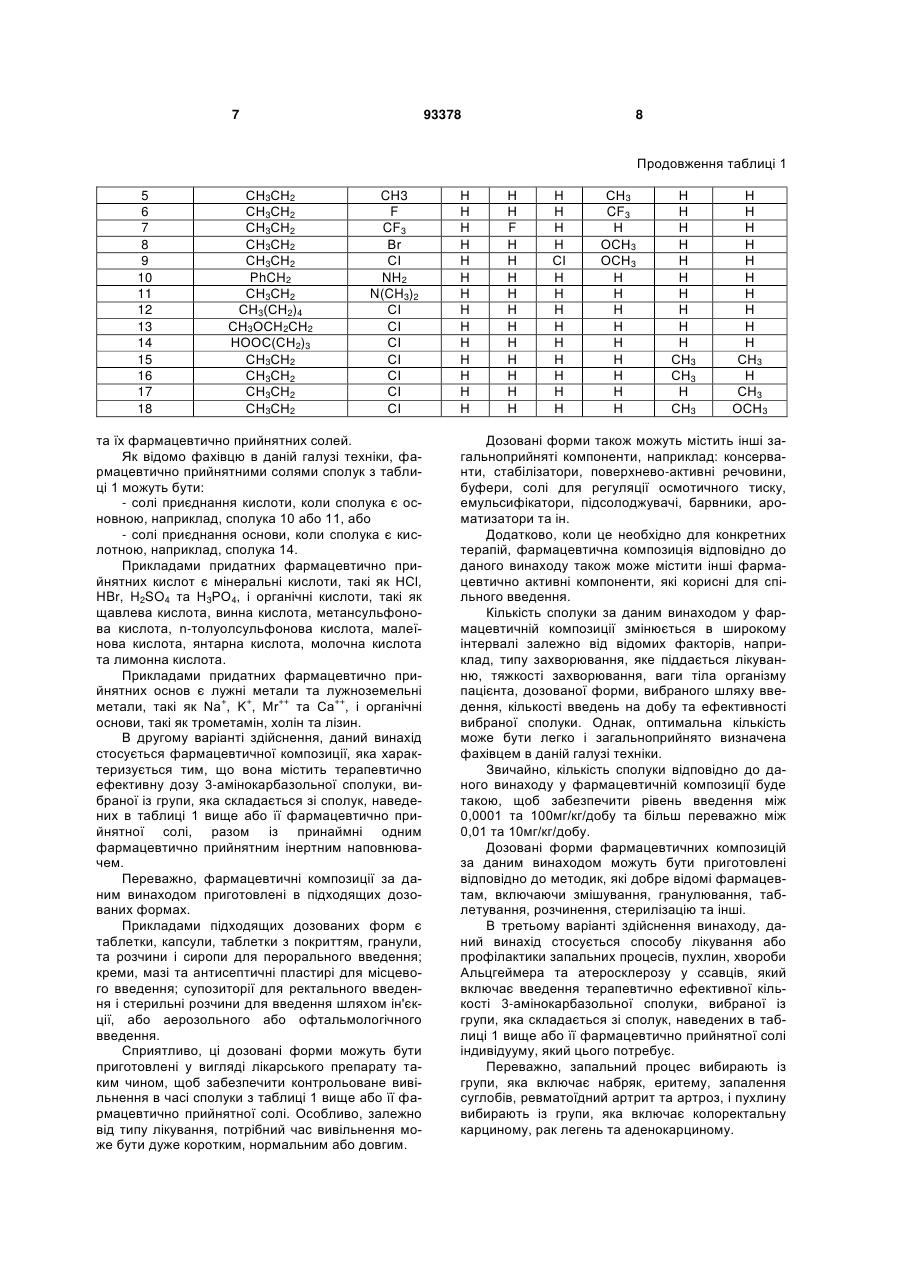 7 93378 8

Продовження таблиці 1

| 5 | $CH_3CH_2$ | CH3 | H | H | H | $CH_3$ | H | H |
|---|---|---|---|---|---|---|---|---|
| 6 | $CH_3CH_2$ | F | H | H | H | $CF_3$ | H | H |
| 7 | $CH_3CH_2$ | $CF_3$ | H | F | H | H | H | H |
| 8 | $CH_3CH_2$ | Br | H | H | H | $OCH_3$ | H | H |
| 9 | $CH_3CH_2$ | Cl | H | H | Cl | $OCH_3$ | H | H |
| 10 | $PhCH_2$ | $NH_2$ | H | H | H | H | H | H |
| 11 | $CH_3CH_2$ | $N(CH_3)_2$ | H | H | H | H | H | H |
| 12 | $CH_3(CH_2)_4$ | Cl | H | H | H | H | H | H |
| 13 | $CH_3OCH_2CH_2$ | Cl | H | H | H | H | H | H |
| 14 | $HOOC(CH_2)_3$ | Cl | H | H | H | H | H | H |
| 15 | $CH_3CH_2$ | Cl | H | H | H | H | $CH_3$ | $CH_3$ |
| 16 | $CH_3CH_2$ | Cl | H | H | H | H | $CH_3$ | H |
| 17 | $CH_3CH_2$ | Cl | H | H | H | H | H | $CH_3$ |
| 18 | $CH_3CH_2$ | Cl | H | H | H | H | $CH_3$ | $OCH_3$ |

та їх фармацевтично прийнятних солей.

Як відомо фахівцю в даній галузі техніки, фармацевтично прийнятними солями сполук з таблиці 1 можуть бути:

- солі приєднання кислоти, коли сполука є основною, наприклад, сполука 10 або 11, або

- солі приєднання основи, коли сполука є кислотною, наприклад, сполука 14.

Прикладами придатних фармацевтично прийнятних кислот є мінеральні кислоти, такі як HCl, HBr, $H_2SO_4$ та $H_3PO_4$, і органічні кислоти, такі як щавлева кислота, винна кислота, метансульфонова кислота, n-толуолсульфонова кислота, малеїнова кислота, янтарна кислота, молочна кислота та лимонна кислота.

Прикладами придатних фармацевтично прийнятних основ є лужні метали та лужноземельні метали, такі як $Na^+$, $K^+$, $Mr^{++}$ та $Ca^{++}$, і органічні основи, такі як трометамін, холін та лізин.

В другому варіанті здійснення, даний винахід стосується фармацевтичної композиції, яка характеризується тим, що вона містить терапевтично ефективну дозу 3-амінокарбазольної сполуки, вибраної із групи, яка складається зі сполук, наведених в таблиці 1 вище або її фармацевтично прийнятної солі, разом із принаймні одним фармацевтично прийнятним інертним наповнювачем.

Переважно, фармацевтичні композиції за даним винаходом приготовлені в підходящих дозованих формах.

Прикладами підходящих дозованих форм є таблетки, капсули, таблетки з покриттям, гранули, та розчини і сиропи для перорального введення; креми, мазі та антисептичні пластирі для місцевого введення; супозиторії для ректального введення і стерильні розчини для введення шляхом ін'єкції, або аерозольного або офтальмологічного введення.

Сприятливо, ці дозовані форми можуть бути приготовлені у вигляді лікарського препарату таким чином, щоб забезпечити контрольоване вивільнення в часі сполуки з таблиці 1 вище або її фармацевтично прийнятної солі. Особливо, залежно від типу лікування, потрібний час вивільнення може бути дуже коротким, нормальним або довгим.

Дозовані форми також можуть містить інші загальноприйняті компоненти, наприклад: консерванти, стабілізатори, поверхнево-активні речовини, буфери, солі для регуляції осмотичного тиску, емульсифікатори, підсолоджувачі, барвники, ароматизатори та ін.

Додатково, коли це необхідно для конкретних терапій, фармацевтична композиція відповідно до даного винаходу також може містити інші фармацевтично активні компоненти, які корисні для спільного введення.

Кількість сполуки за даним винаходом у фармацевтичній композиції змінюється в широкому інтервалі залежно від відомих факторів, наприклад, типу захворювання, яке піддається лікуванню, тяжкості захворювання, ваги тіла організму пацієнта, дозованої форми, вибраного шляху введення, кількості введень на добу та ефективності вибраної сполуки. Однак, оптимальна кількість може бути легко і загальноприйнято визначена фахівцем в даній галузі техніки.

Звичайно, кількість сполуки відповідно до даного винаходу у фармацевтичній композиції буде такою, щоб забезпечити рівень введення між 0,0001 та 100мг/кг/добу та більш переважно між 0,01 та 10мг/кг/добу.

Дозовані форми фармацевтичних композицій за даним винаходом можуть бути приготовлені відповідно до методик, які добре відомі фармацевтам, включаючи змішування, гранулювання, таблетування, розчинення, стерилізацію та інші.

В третьому варіанті здійснення винаходу, даний винахід стосується способу лікування або профілактики запальних процесів, пухлин, хвороби Альцгеймера та атеросклерозу у ссавців, який включає введення терапевтично ефективної кількості 3-амінокарбазольної сполуки, вибраної із групи, яка складається зі сполук, наведених в таблиці 1 вище або її фармацевтично прийнятної солі індивідууму, який цього потребує.

Переважно, запальний процес вибирають із групи, яка включає набряк, еритему, запалення суглобів, ревматоїдний артрит та артроз, і пухлину вибирають із групи, яка включає колоректальну карциному, рак легень та аденокарциному.